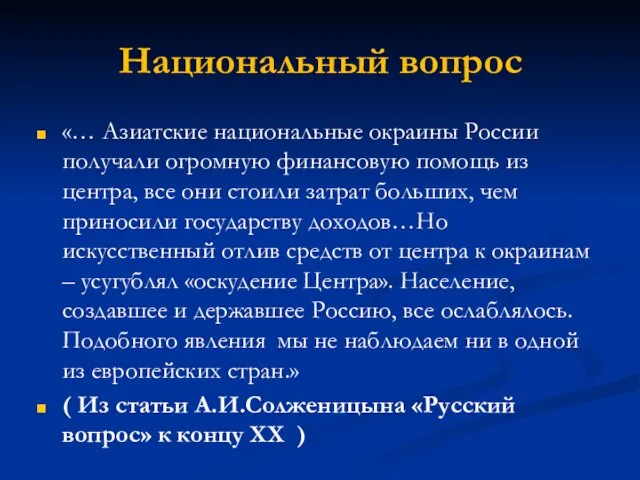 Национальный вопрос

«… Азиатские национальные окраины России получали огромную финансовую помощь из центра, все они стоили затрат больших, чем приносили государству доходов…Но искусственный отлив средств от центра к окраинам – усугублял «оскудение Центра». Население, создавшее и державшее Россию, все ослаблялось. Подобного явления мы не наблюдаем ни в одной из европейских стран.»

( Из статьи А.И.Солженицына «Русский вопрос» к концу XX )